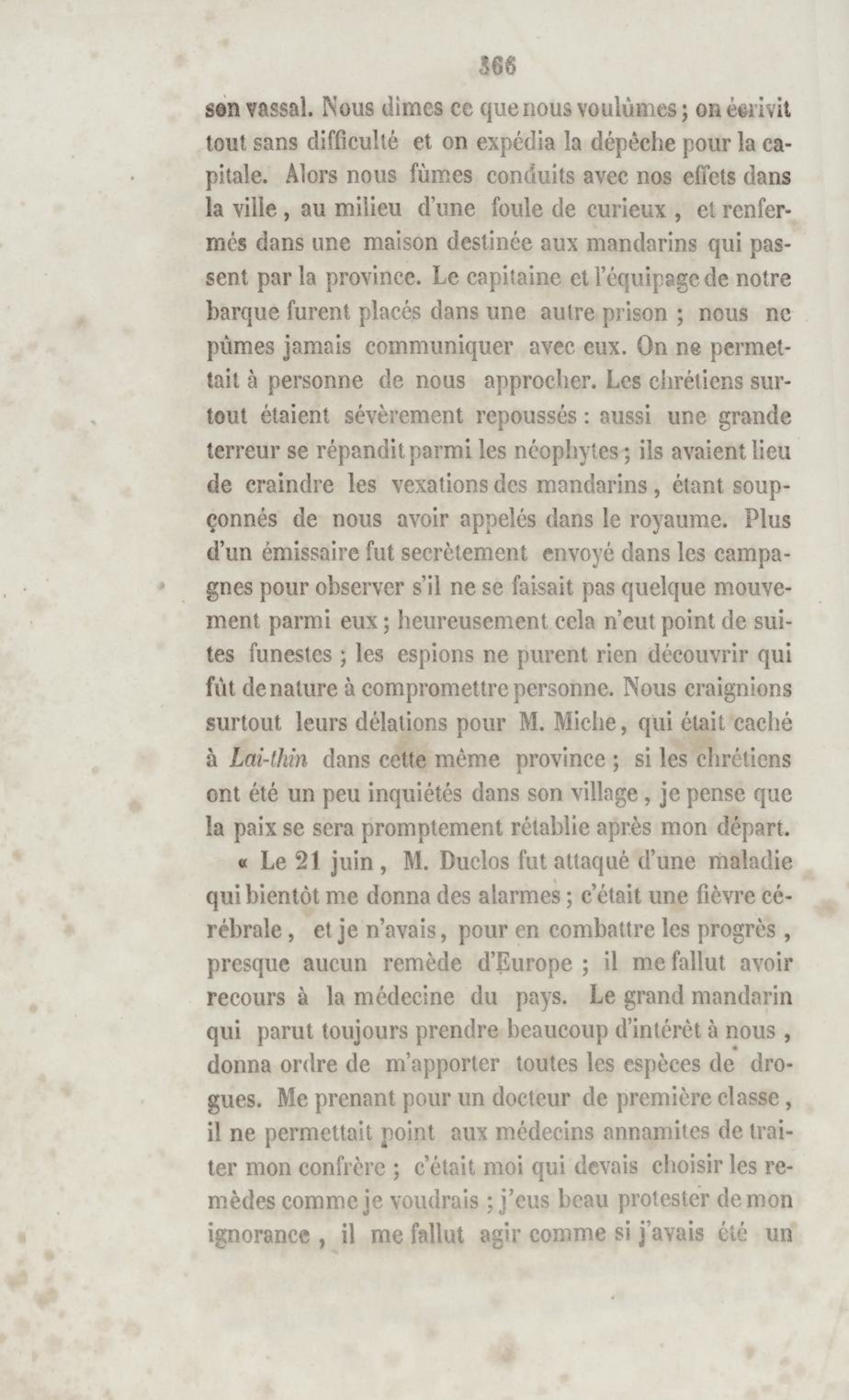 366

son vassal. Nous dîmes ce que nous voulûmes ; on écrivit tout sans difficulté et on expédia la dépêche pour la capitale. Alors nous fûmes conduits avec nos effets dans la ville, au milieu d'une foule de curieux, et renfermés dans une maison destinée aux mandarins qui passent par la province. Le capitaine et l'équipage de notre barque furent placés dans une autre prison ; nous ne pûmes jamais communiquer avec eux. On ne permettait à personne de nous approcher. Les chrétiens surtout étaient sévèrement repoussés : aussi une grande terreur se répandit parmi les néophytes ; ils avaient lieu de craindre les vexations des mandarins, étant soupçonnés de nous avoir appelés dans le royaume. Plus d'un émissaire fut secrètement envoyé dans les campagnes pour observer s'il ne se faisait pas quelque mouvement parmi eux ; heureusement cela n'eut point de suites funestes ; les espions ne purent rien découvrir qui fût de nature à compromettre personne. Nous craignions surtout leurs délations pour M. Miche, qui était caché à Lai-thin dans cette même province ; si les chrétiens ont été un peu inquiétés dans son village, je pense que la paix se sera promptement rétablie après mon départ.

« Le 21 juin, M. Duclos fut attaqué d'une maladie qui bientôt me donna des alarmes ; c'était une fièvre cérébrale, et je n'avais, pour en combattre les progrès, presque aucun remède d'Europe ; il me fallut avoir recours à la médecine du pays. Le grand mandarin qui parut toujours prendre beaucoup d'intérêt à nous, donna ordre de m'apporter toutes les espèces de drogues. Me prenant pour un docteur de première classe, il ne permettait point aux médecins annamites de traiter mon confrère ; c'était moi qui devais choisir les remèdes comme je voudrais ; j'eus beau protester de mon ignorance, il me fallut agir comme si j'avais été un